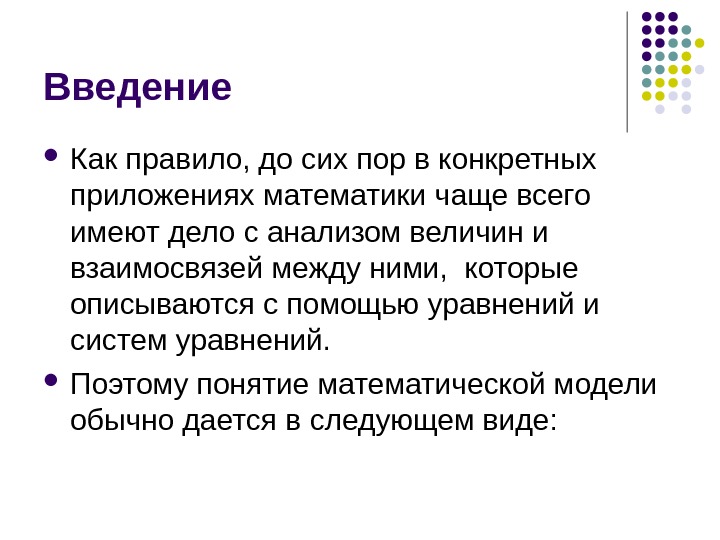 Введение

• Как правило, до сих пор в конкретных приложениях математики чаще всего имеют дело с анализом величин и взаимосвязей между ними,  которые описываются с помощью уравнений и систем уравнений.

• Поэтому понятие математической модели обычно дается в следующем виде: